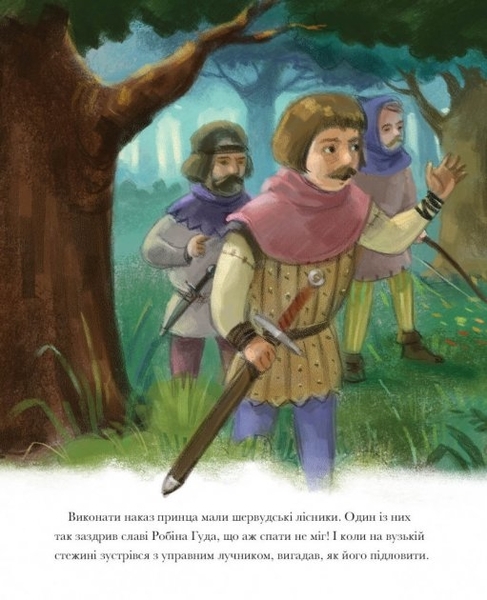 Виконати наказ принца мали шервудські лісники. Один із них так заздрив славі Робіна Гуда, що аж спати не міг! І коли на вузькій стежині зустрівся з управним лучником, вигадав, як його підловити.